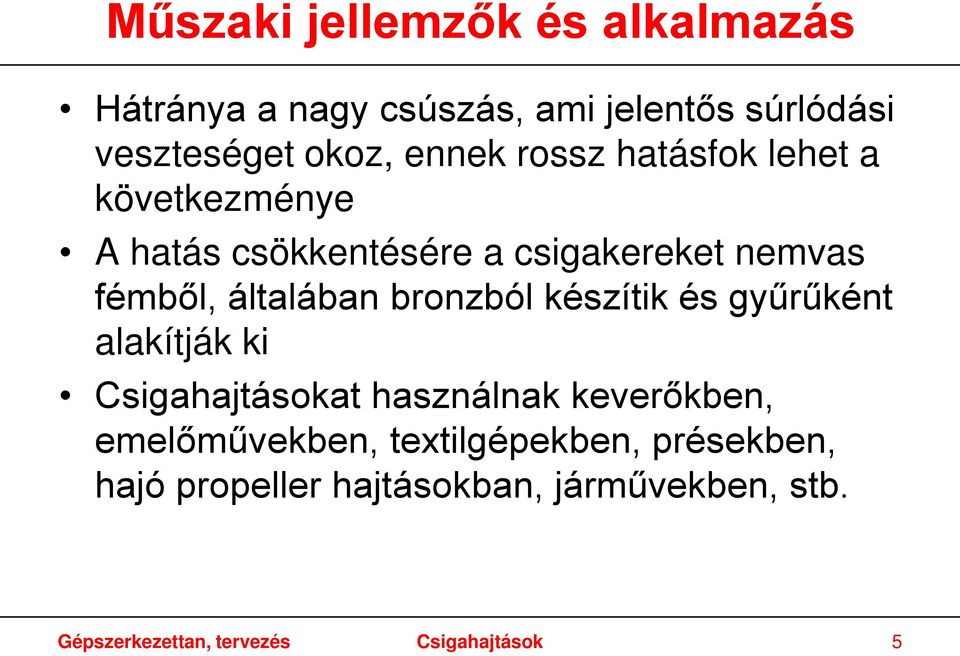 Műszaki jellemzők és alkalmazás

• Hátránya a nagy csúszás, ami jelentős súrlódási veszteséget okoz, ennek rossz hatásfok lehet a következménye

• A hatás csökkentésére a csigakereket nemvas fémből, általában bronzból készítik és gyűrűként alakítják ki

• Csigahajtásokat használnak keverőkben, emelőművekben, textilgépekben, présekben, hajó propeller hajtásokban, járművekben, stb.

Gépszerkezettan, tervezés Csigahajtások 5